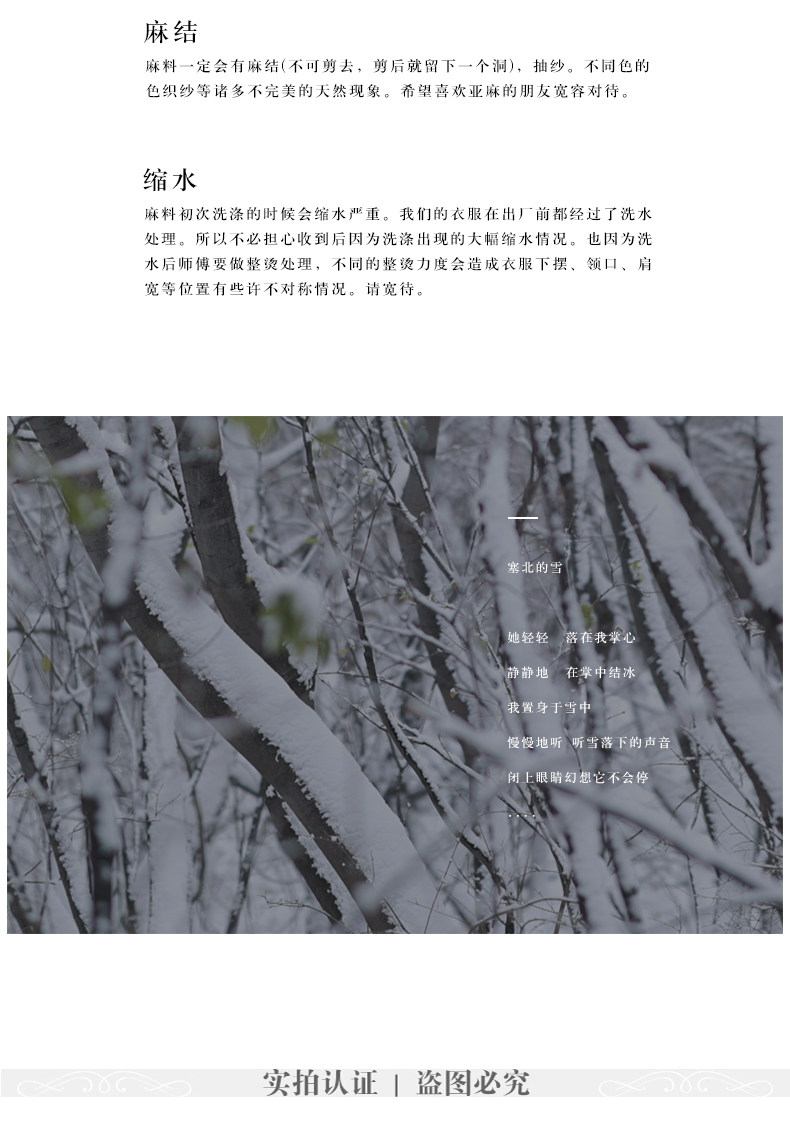 麻结

麻料一定会有麻结(不可剪去，剪后就留下一个洞)，抽纱。不同色的色织纱等诸多不完美的天然现象。希望喜欢亚麻的朋友宽容对待。

缩水

麻料初次洗涤的时候会缩水严重。我们的衣服在出厂前都经过了洗水处理。所以不必担心收到后因为洗涤出现的大幅缩水情况。也因为洗水后师傅要做整烫处理，不同的整烫力度会造成衣服下摆、领口、肩宽等位置有些许不对称情况。请宽待。

塞北的雪

她轻轻 落在我掌心

静静地 在掌中结冰

我置身于雪中

慢慢地听 听雪落下的声音

闭上眼睛幻想它不会停

....

实拍认证 | 盗图必究